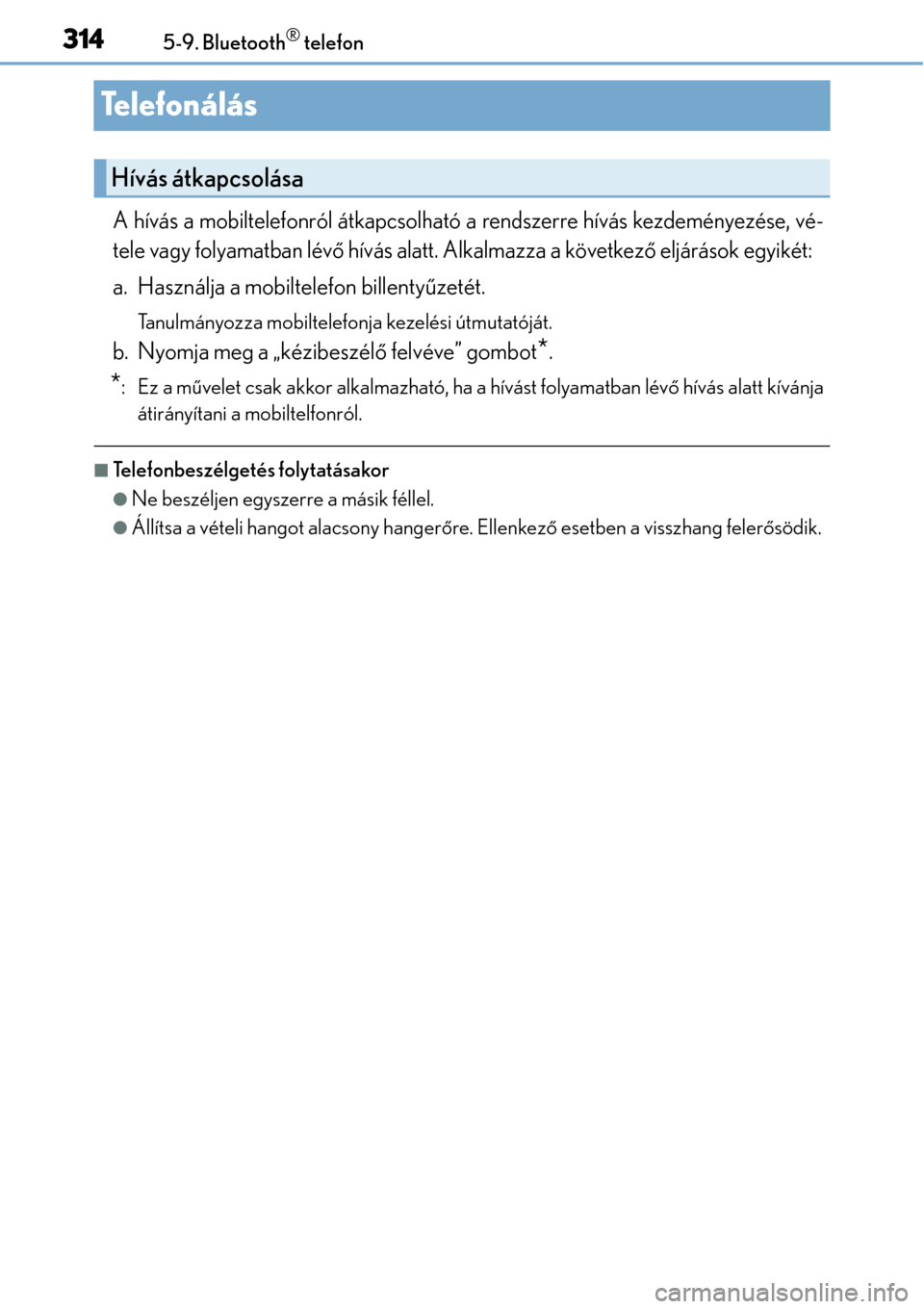 314 5-9. Bluetooth® telefon

Telefonálás

Hívás átkapcsolása

A hívás a mobiltelefonról átkapcsolható a rendszerre hívás kezdeményezése, vétele vagy folyamatban lévő hívás alatt. Alkalmazza a következő eljárások egyikét:

a. Használja a mobiltelefon billentyűzetét.

Tanulmányozza mobiltelefonja kezelési útmutatóját.

b. Nyomja meg a „kézibeszélő felvéve” gombot*.

*: Ez a művelet csak akkor alkalmazható, ha a hívást folyamatban lévő hívás alatt kívánja átirányítani a mobiltelfonról.

■ Telefonbeszélgetés folytatásakor

● Ne beszéljen egyszerre a másik féllel.

● Állítsa a vételi hangot alacsony hangerőre. Ellenkező esetben a visszhang felerősödik.

carmanualsonline.info